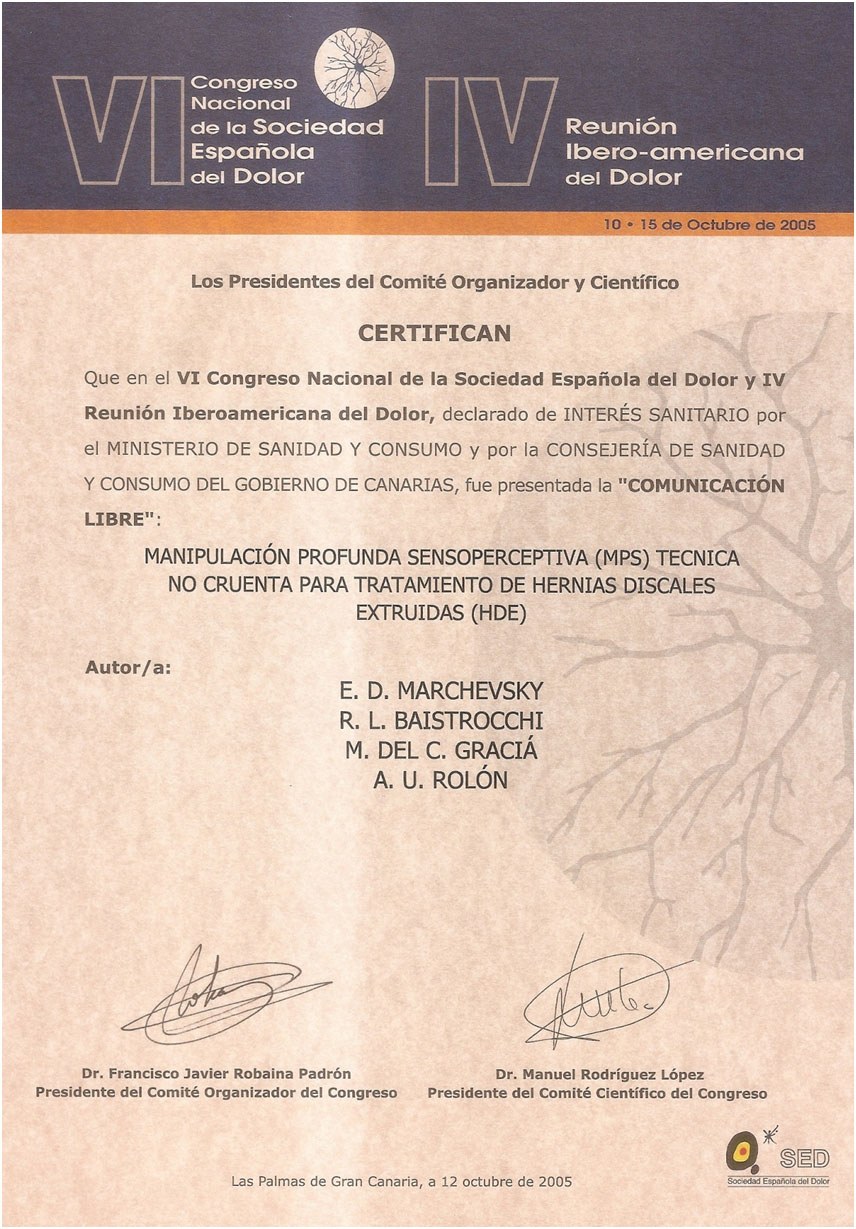 VI Congreso Nacional de la Sociedad Española del Dolor

IV Reunión Ibero-americana del Dolor

10 • 15 de Octubre de 2005

Los Presidentes del Comité Organizador y Científico

CERTIFICAN

Que en el VI Congreso Nacional de la Sociedad Española del Dolor y IV Reunión Iberoamericana del Dolor, declarado de INTERÉS SANITARIO por el MINISTERIO DE SANIDAD Y CONSUMO y por la CONSEJERÍA DE SANIDAD Y CONSUMO DEL GOBIERNO DE CANARIAS, fue presentada la "COMUNICACIÓN LIBRE":

MANIPULACIÓN PROFUNDA SENSOPERCEPTIVA (MPS) TECNICA NO CRUENTA PARA TRATAMIENTO DE HERNIAS DISCALES EXTRUIDAS (HDE)

Autor/a:

E. D. MARCHEVSKY
R. L. BAISTROCCHI
M. DEL C. GRACIÁ
A. U. ROLÓN

Dr. Francisco Javier Robaina Padrón
Presidente del Comité Organizador del Congreso

Dr. Manuel Rodríguez López
Presidente del Comité Científico del Congreso

SED
Sociedad Española del Dolor

Las Palmas de Gran Canaria, a 12 octubre de 2005